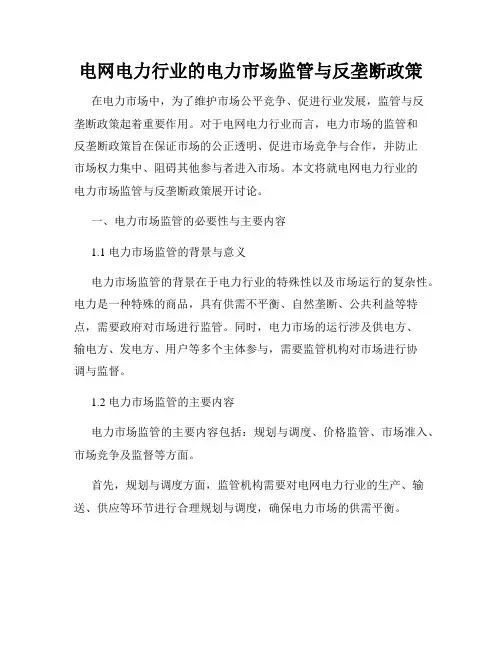 电网电力行业的电力市场监管与反垄断政策

在电力市场中，为了维护市场公平竞争、促进行业发展，监管与反垄断政策起着重要作用。对于电网电力行业而言，电力市场的监管和反垄断政策旨在保证市场的公正透明、促进市场竞争与合作，并防止市场权力集中、阻碍其他参与者进入市场。本文将就电网电力行业的电力市场监管与反垄断政策展开讨论。

一、电力市场监管的必要性与主要内容

1.1 电力市场监管的背景与意义

电力市场监管的背景在于电力行业的特殊性以及市场运行的复杂性。电力是一种特殊的商品，具有供需不平衡、自然垄断、公共利益等特点，需要政府对市场进行监管。同时，电力市场的运行涉及供电方、输电方、发电方、用户等多个主体参与，需要监管机构对市场进行协调与监督。

1.2 电力市场监管的主要内容

电力市场监管的主要内容包括：规划与调度、价格监管、市场准入、市场竞争及监督等方面。

首先，规划与调度方面，监管机构需要对电网电力行业的生产、输送、供应等环节进行合理规划与调度，确保电力市场的供需平衡。